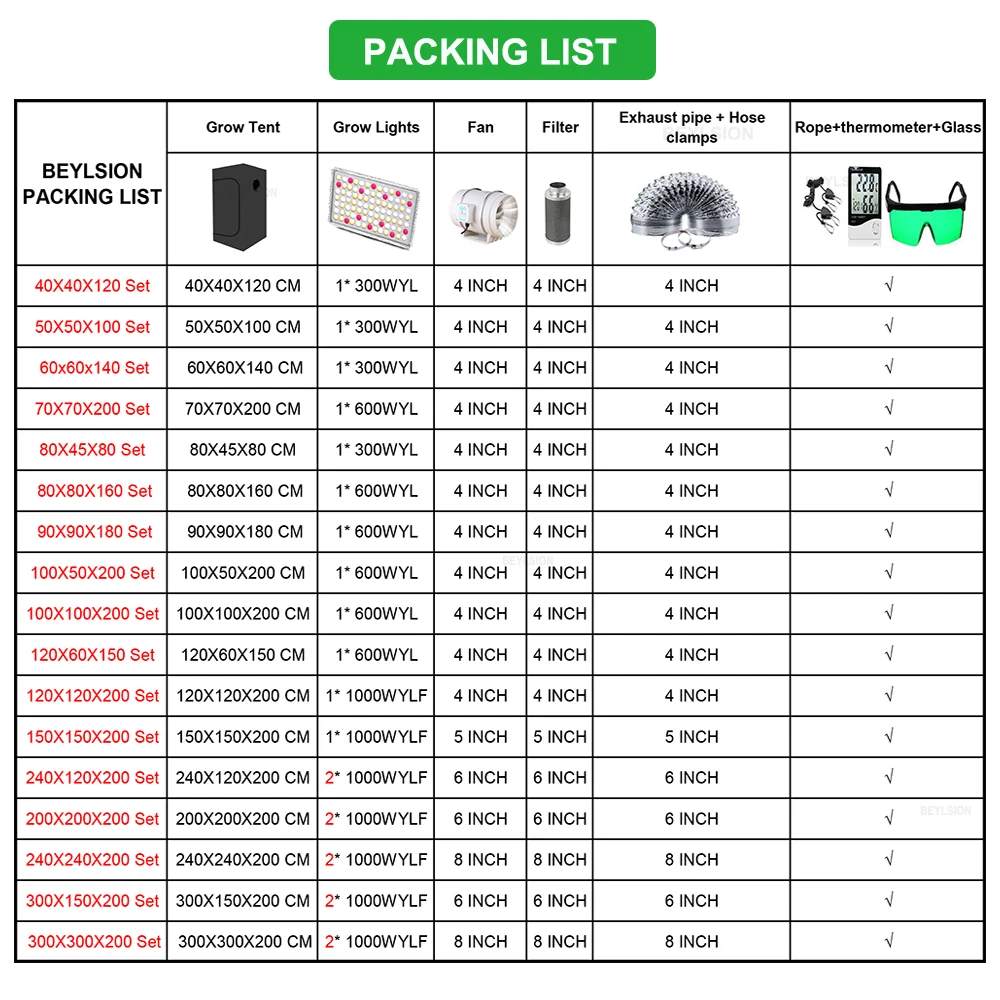 PACKING LIST

| BEYLSION PACKING LIST | Grow Tent | Grow Lights | Fan | Filter | Exhaust pipe + Hose clamps | Rope+thermometer+Glass |
|---|---|---|---|---|---|---|
| 40X40X120 Set | 40X40X120 CM | 1* 300WYL | 4 INCH | 4 INCH | 4 INCH | √ |
| 50X50X100 Set | 50X50X100 CM | 1* 300WYL | 4 INCH | 4 INCH | 4 INCH | √ |
| 60x60x140 Set | 60X60X140 CM | 1* 300WYL | 4 INCH | 4 INCH | 4 INCH | √ |
| 70X70X200 Set | 70X70X200 CM | 1* 600WYL | 4 INCH | 4 INCH | 4 INCH | √ |
| 80X45X80 Set | 80X45X80 CM | 1* 300WYL | 4 INCH | 4 INCH | 4 INCH | √ |
| 80X80X160 Set | 80X80X160 CM | 1* 600WYL | 4 INCH | 4 INCH | 4 INCH | √ |
| 90X90X180 Set | 90X90X180 CM | 1* 600WYL | 4 INCH | 4 INCH | 4 INCH | √ |
| 100X50X200 Set | 100X50X200 CM | 1* 600WYL | 4 INCH | 4 INCH | 4 INCH | √ |
| 100X100X200 Set | 100X100X200 CM | 1* 600WYL | 4 INCH | 4 INCH | 4 INCH | √ |
| 120X60X150 Set | 120X60X150 CM | 1* 600WYL | 4 INCH | 4 INCH | 4 INCH | √ |
| 120X120X200 Set | 120X120X200 CM | 1* 1000WYLF | 4 INCH | 4 INCH | 4 INCH | √ |
| 150X150X200 Set | 150X150X200 CM | 1* 1000WYLF | 5 INCH | 5 INCH | 5 INCH | √ |
| 240X120X200 Set | 240X120X200 CM | 2* 1000WYLF | 6 INCH | 6 INCH | 6 INCH | √ |
| 200X200X200 Set | 200X200X200 CM | 2* 1000WYLF | 6 INCH | 6 INCH | 6 INCH | √ |
| 240X240X200 Set | 240X240X200 CM | 2* 1000WYLF | 8 INCH | 8 INCH | 8 INCH | √ |
| 300X150X200 Set | 300X150X200 CM | 2* 1000WYLF | 6 INCH | 6 INCH | 6 INCH | √ |
| 300X300X200 Set | 300X300X200 CM | 2* 1000WYLF | 8 INCH | 8 INCH | 8 INCH | √ |

BEYLSION